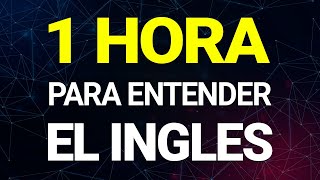 1 HORA
PARA ENTENDER
EL INGLES